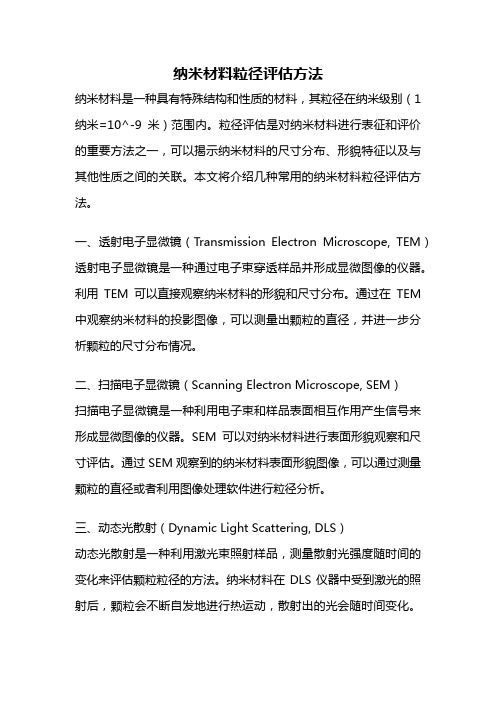 纳米材料粒径评估方法

纳米材料是一种具有特殊结构和性质的材料，其粒径在纳米级别（1纳米=10^-9 米）范围内。粒径评估是对纳米材料进行表征和评价的重要方法之一，可以揭示纳米材料的尺寸分布、形貌特征以及与其他性质之间的关联。本文将介绍几种常用的纳米材料粒径评估方法。

一、透射电子显微镜（Transmission Electron Microscope, TEM）
透射电子显微镜是一种通过电子束穿透样品并形成显微图像的仪器。利用 TEM 可以直接观察纳米材料的形貌和尺寸分布。通过在 TEM 中观察纳米材料的投影图像，可以测量出颗粒的直径，并进一步分析颗粒的尺寸分布情况。

二、扫描电子显微镜（Scanning Electron Microscope, SEM）
扫描电子显微镜是一种利用电子束和样品表面相互作用产生信号来形成显微图像的仪器。SEM 可以对纳米材料进行表面形貌观察和尺寸评估。通过 SEM 观察到的纳米材料表面形貌图像，可以通过测量颗粒的直径或者利用图像处理软件进行粒径分析。

三、动态光散射（Dynamic Light Scattering, DLS）
动态光散射是一种利用激光束照射样品，测量散射光强度随时间的变化来评估颗粒粒径的方法。纳米材料在 DLS 仪器中受到激光的照射后，颗粒会不断自发地进行热运动，散射出的光会随时间变化。